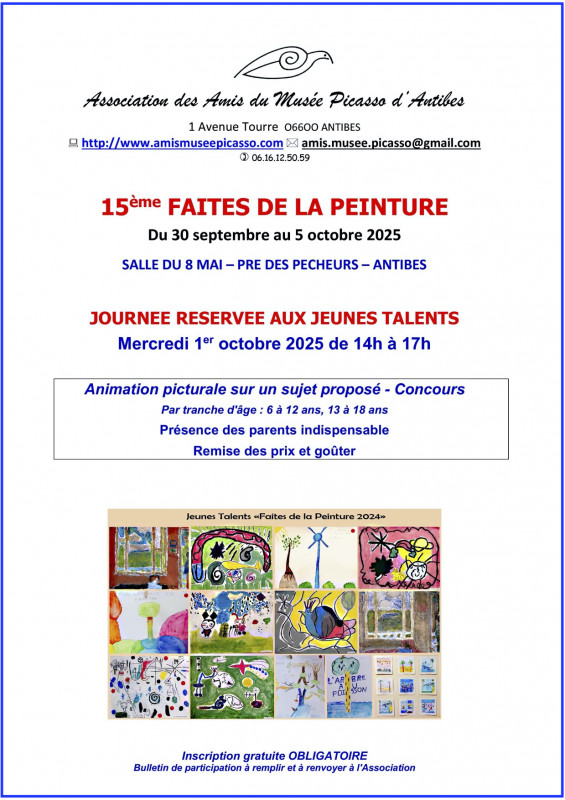 Association des Amis du Musée Picasso d'Antibes

1 Avenue Tourre O66OO ANTIBES
http://www.amismuseepicasso.com amis.musee.picasso@gmail.com
06.16.12.50.59

15$^{ème}$ FAITES DE LA PEINTURE

Du 30 septembre au 5 octobre 2025

SALLE DU 8 MAI – PRE DES PECHEURS – ANTIBES

JOURNEE RESERVEE AUX JEUNES TALENTS

Mercredi 1$^{er}$ octobre 2025 de 14h à 17h

Animation picturale sur un sujet proposé - Concours
Par tranche d'âge : 6 à 12 ans, 13 à 18 ans
Présence des parents indispensable
Remise des prix et goûter

Jeunes Talents «Faites de la Peinture 2024»

L'ARBRE A POISSON

Inscription gratuite OBLIGATOIRE
Bulletin de participation à remplir et à renvoyer à l'Association